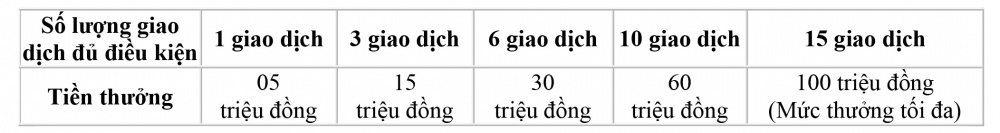 | Số lượng giao dịch đủ điều kiện | 1 giao dịch | 3 giao dịch | 6 giao dịch | 10 giao dịch | 15 giao dịch |
|---|---|---|---|---|---|
| Tiền thưởng | 05 triệu đồng | 15 triệu đồng | 30 triệu đồng | 60 triệu đồng | 100 triệu đồng (Mức thưởng tối đa) |